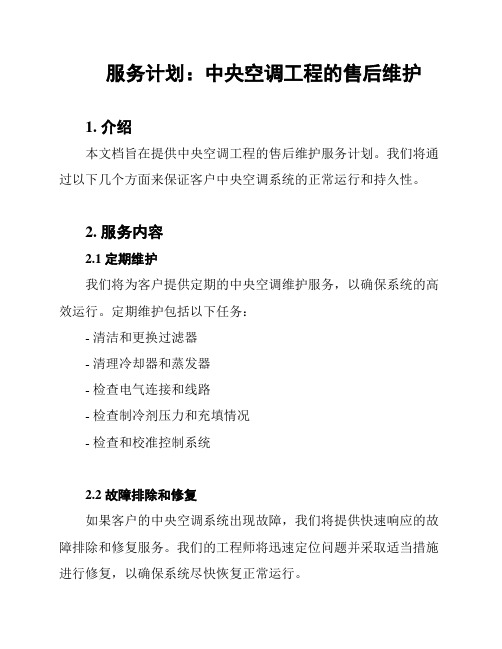 服务计划：中央空调工程的售后维护

1. 介绍

本文档旨在提供中央空调工程的售后维护服务计划。我们将通过以下几个方面来保证客户中央空调系统的正常运行和持久性。

2. 服务内容

2.1 定期维护

我们将为客户提供定期的中央空调维护服务，以确保系统的高效运行。定期维护包括以下任务：

- 清洁和更换过滤器
- 清理冷却器和蒸发器
- 检查电气连接和线路
- 检查制冷剂压力和充填情况
- 检查和校准控制系统

2.2 故障排除和修复

如果客户的中央空调系统出现故障，我们将提供快速响应的故障排除和修复服务。我们的工程师将迅速定位问题并采取适当措施进行修复，以确保系统尽快恢复正常运行。